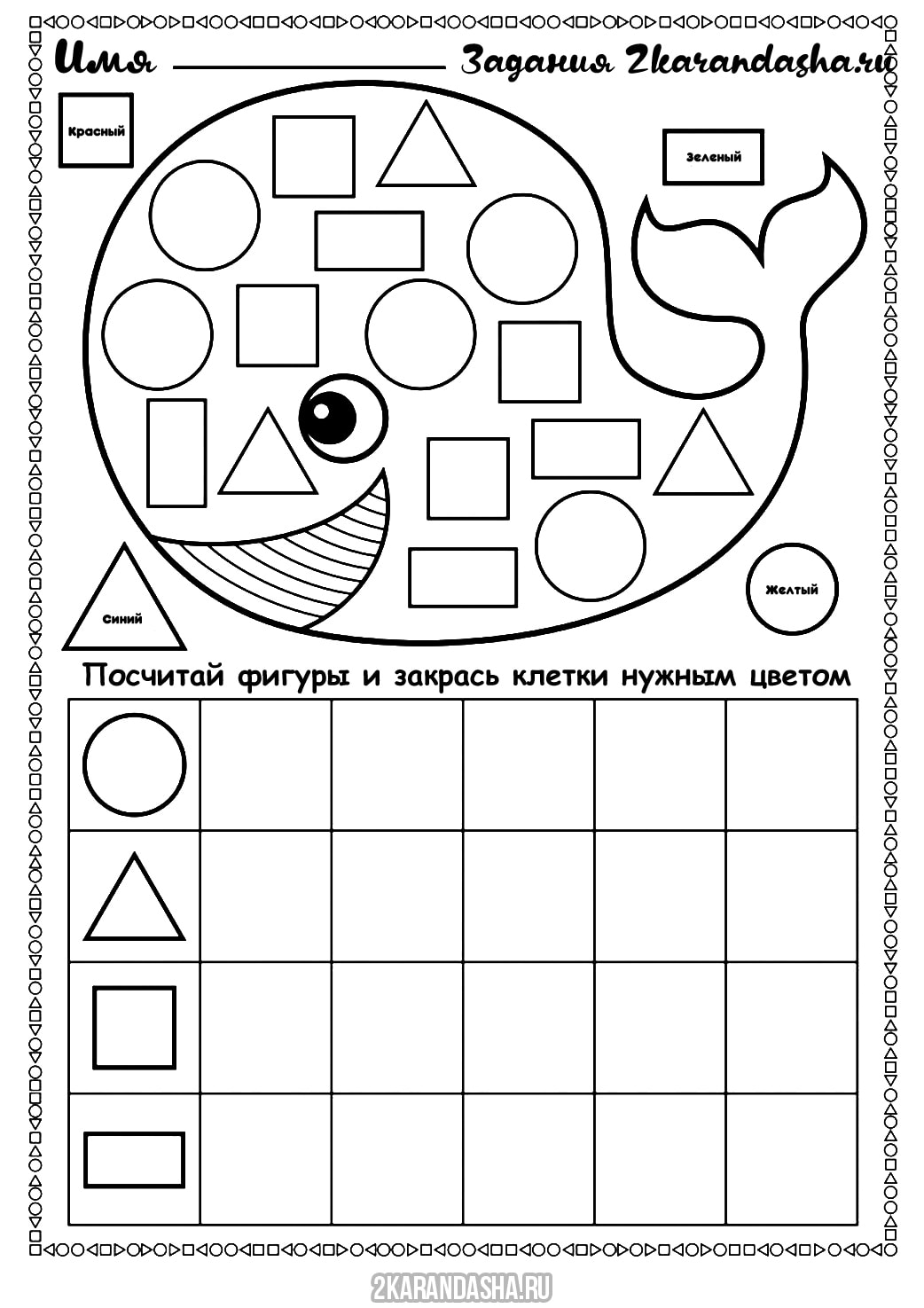 Имя ____ Задания 2karandasha.ru

Красный

Зеленый

Синий

Желтый

Посчитай фигуры и закрась клетки нужным цветом

2KARANDASHA.RU